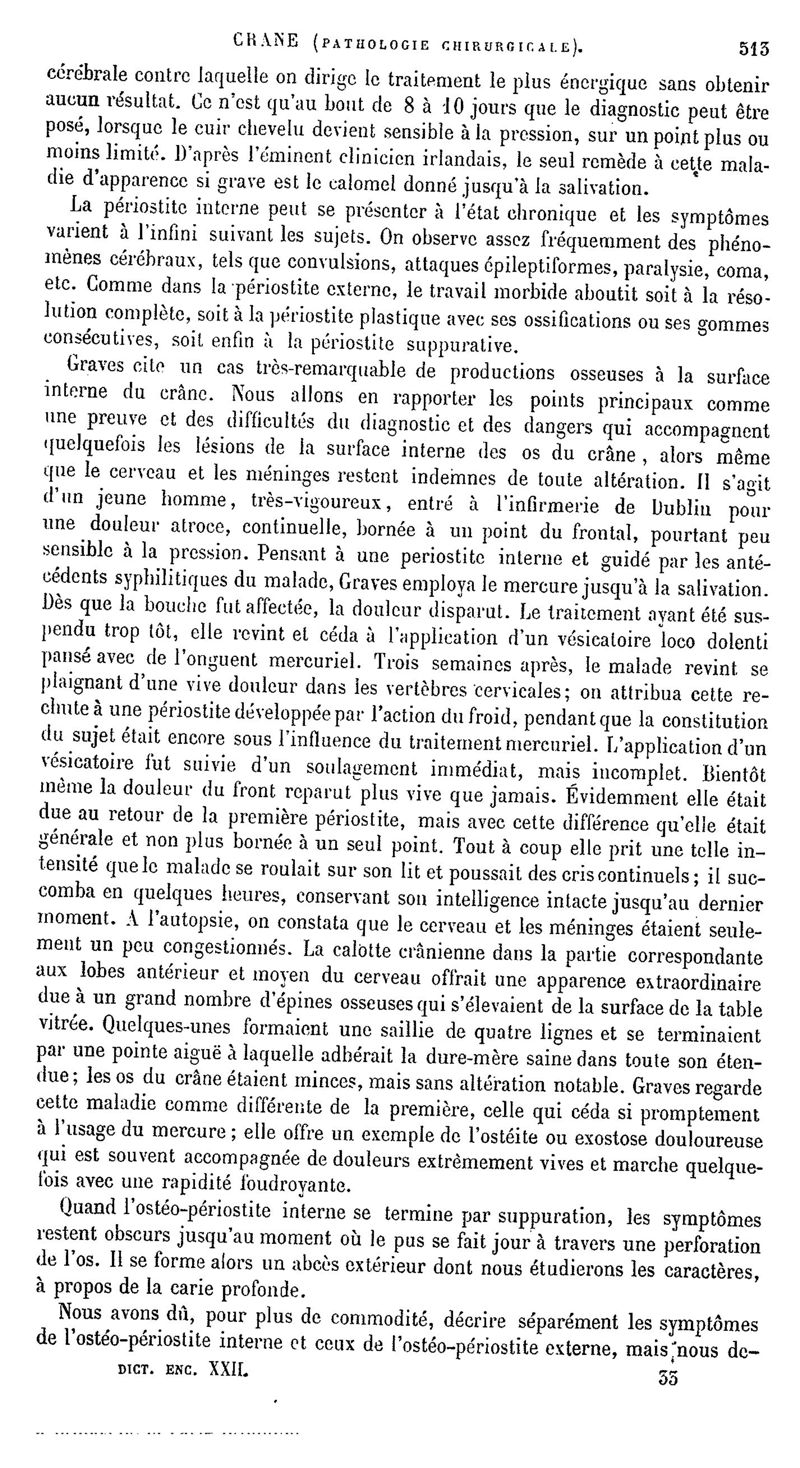 CRANE (PATHOLOGIE CHIRURGICALE). 513

cérébrale contre laquelle on dirige le traitement le plus énergique sans obtenir aucun résultat. Ce n'est qu'au bout de 8 à 10 jours que le diagnostic peut être posé, lorsque le cuir chevelu devient sensible à la pression, sur un point plus ou moins limité. D'après l'éminent clinicien irlandais, le seul remède à cette maladie d'apparence si grave est le calomel donné jusqu'à la salivation.

La périostite interne peut se présenter à l'état chronique et les symptômes varient à l'infini suivant les sujets. On observe assez fréquemment des phénomènes cérébraux, tels que convulsions, attaques épileptiformes, paralysie, coma, etc. Comme dans la périostite externe, le travail morbide aboutit soit à la résolution complète, soit à la périostite plastique avec ses ossifications ou ses gommes consécutives, soit enfin à la périostite suppurative.

Graves cite un cas très-remarquable de productions osseuses à la surface interne du crâne. Nous allons en rapporter les points principaux comme une preuve et des difficultés du diagnostic et des dangers qui accompagnent quelquefois les lésions de la surface interne des os du crâne, alors même que le cerveau et les méninges restent indemnes de toute altération. Il s'agit d'un jeune homme, très-vigoureux, entré à l'infirmerie de Dublin pour une douleur atroce, continuelle, bornée à un point du frontal, pourtant peu sensible à la pression. Pensant à une periostite interne et guidé par les antécédents syphilitiques du malade, Graves employa le mercure jusqu'à la salivation. Dès que la bouche fut affectée, la douleur disparut. Le traitement ayant été suspendu trop tôt, elle revint et céda à l'application d'un vésicatoire loco dolenti pansé avec de l'onguent mercuriel. Trois semaines après, le malade revint se plaignant d'une vive douleur dans les vertèbres cervicales; on attribua cette rechute à une périostite développée par l'action du froid, pendant que la constitution du sujet était encore sous l'influence du traitement mercuriel. L'application d'un vésicatoire fut suivie d'un soulagement immédiat, mais incomplet. Bientôt même la douleur du front reparut plus vive que jamais. Évidemment elle était due au retour de la première périostite, mais avec cette différence qu'elle était générale et non plus bornée à un seul point. Tout à coup elle prit une telle intensité que le malade se roulait sur son lit et poussait des cris continuels; il succomba en quelques heures, conservant son intelligence intacte jusqu'au dernier moment. A l'autopsie, on constata que le cerveau et les méninges étaient seulement un peu congestionnés. La calotte crânienne dans la partie correspondante aux lobes antérieur et moyen du cerveau offrait une apparence extraordinaire due à un grand nombre d'épines osseuses qui s'élevaient de la surface de la table vitrée. Quelques-unes formaient une saillie de quatre lignes et se terminaient par une pointe aiguë à laquelle adhérait la dure-mère saine dans toute son étendue; les os du crâne étaient minces, mais sans altération notable. Graves regarde cette maladie comme différente de la première, celle qui céda si promptement à l'usage du mercure; elle offre un exemple de l'ostéite ou exostose douloureuse qui est souvent accompagnée de douleurs extrêmement vives et marche quelquefois avec une rapidité foudroyante.

Quand l'ostéo-périostite interne se termine par suppuration, les symptômes restent obscurs jusqu'au moment où le pus se fait jour à travers une perforation de l'os. Il se forme alors un abcès extérieur dont nous étudierons les caractères, à propos de la carie profonde.

Nous avons dû, pour plus de commodité, décrire séparément les symptômes de l'ostéo-périostite interne et ceux de l'ostéo-périostite externe, mais nous de-

DICT. ENC. XXII. 33